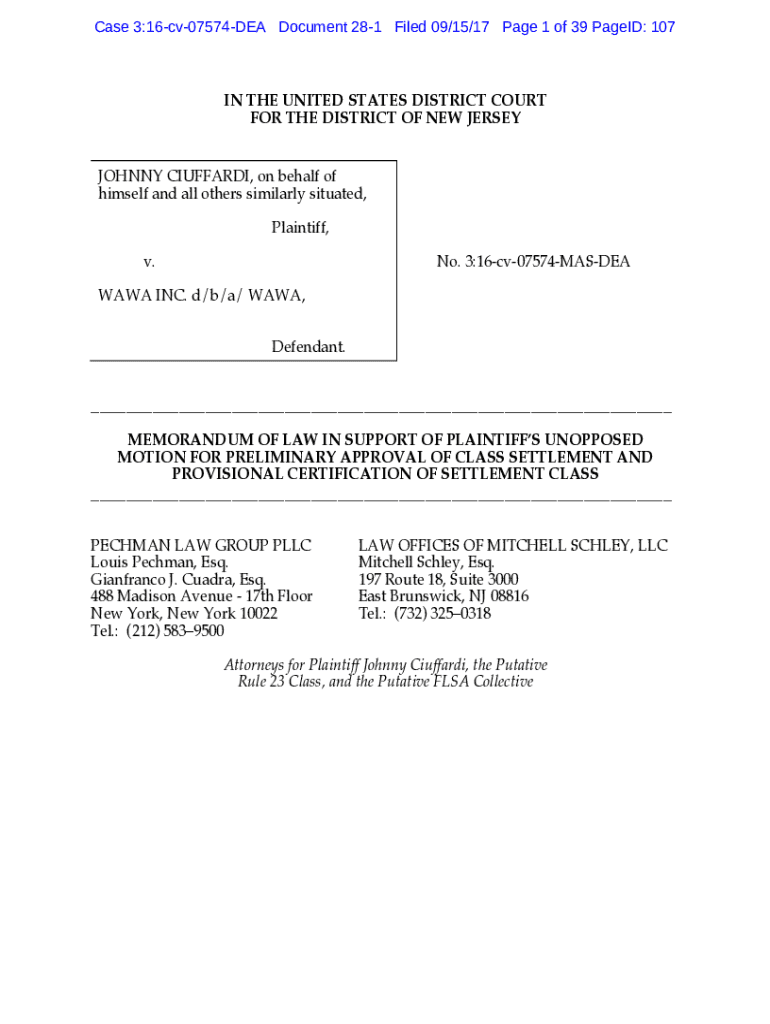 Case 3:16-cv-07574-DEA Document 28-1 Filed 09/15/17 Page 1 of 39 PageID: 107

IN THE UNITED STATES DISTRICT COURT
FOR THE DISTRICT OF NEW JERSEY

JOHNNY CIUFFARDI, on behalf of himself and all others similarly situated,

Plaintiff,

v.

WAWA INC. d/b/a/ WAWA,

Defendant.

No. 3:16-cv-07574-MAS-DEA

MEMORANDUM OF LAW IN SUPPORT OF PLAINTIFF'S UNOPPOSED MOTION FOR PRELIMINARY APPROVAL OF CLASS SETTLEMENT AND PROVISIONAL CERTIFICATION OF SETTLEMENT CLASS

PECHMAN LAW GROUP PLLC
Louis Pechman, Esq.
Gianfranco J. Cuadra, Esq.
488 Madison Avenue - 17th Floor
New York, New York 10022
Tel.: (212) 583–9500

LAW OFFICES OF MITCHELL SCHLEY, LLC
Mitchell Schley, Esq.
197 Route 18, Suite 3000
East Brunswick, NJ 08816
Tel.: (732) 325–0318

Attorneys for Plaintiff Johnny Ciuffardi, the Putative Rule 23 Class, and the Putative FLSA Collective